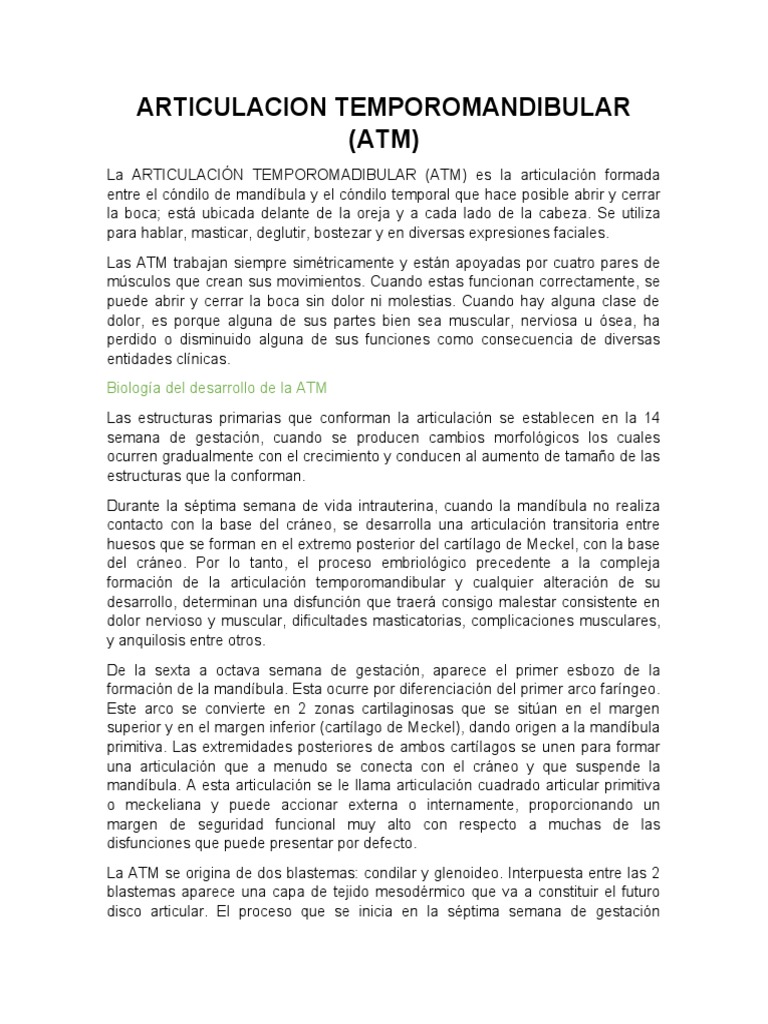 ARTICULACION TEMPOROMANDIBULAR (ATM)

La ARTICULACIÓN TEMPOROMADIBULAR (ATM) es la articulación formada entre el cóndilo de mandíbula y el cóndilo temporal que hace posible abrir y cerrar la boca; está ubicada delante de la oreja y a cada lado de la cabeza. Se utiliza para hablar, masticar, deglutir, bostezar y en diversas expresiones faciales.

Las ATM trabajan siempre simétricamente y están apoyadas por cuatro pares de músculos que crean sus movimientos. Cuando estas funcionan correctamente, se puede abrir y cerrar la boca sin dolor ni molestias. Cuando hay alguna clase de dolor, es porque alguna de sus partes bien sea muscular, nerviosa u ósea, ha perdido o disminuido alguna de sus funciones como consecuencia de diversas entidades clínicas.

Biología del desarrollo de la ATM

Las estructuras primarias que conforman la articulación se establecen en la 14 semana de gestación, cuando se producen cambios morfológicos los cuales ocurren gradualmente con el crecimiento y conducen al aumento de tamaño de las estructuras que la conforman.

Durante la séptima semana de vida intrauterina, cuando la mandíbula no realiza contacto con la base del cráneo, se desarrolla una articulación transitoria entre huesos que se forman en el extremo posterior del cartílago de Meckel, con la base del cráneo. Por lo tanto, el proceso embriológico precedente a la compleja formación de la articulación temporomandibular y cualquier alteración de su desarrollo, determinan una disfunción que traerá consigo malestar consistente en dolor nervioso y muscular, dificultades masticatorias, complicaciones musculares, y anquilosis entre otros.

De la sexta a octava semana de gestación, aparece el primer esbozo de la formación de la mandíbula. Esta ocurre por diferenciación del primer arco faríngeo. Este arco se convierte en 2 zonas cartilaginosas que se sitúan en el margen superior y en el margen inferior (cartílago de Meckel), dando origen a la mandíbula primitiva. Las extremidades posteriores de ambos cartílagos se unen para formar una articulación que a menudo se conecta con el cráneo y que suspende la mandíbula. A esta articulación se le llama articulación cuadrado articular primitiva o meckeliana y puede accionar externa o internamente, proporcionando un margen de seguridad funcional muy alto con respecto a muchas de las disfunciones que puede presentar por defecto.

La ATM se origina de dos blastemas: condilar y glenoideo. Interpuesta entre las 2 blastemas aparece una capa de tejido mesodérmico que va a constituir el futuro disco articular. El proceso que se inicia en la séptima semana de gestación